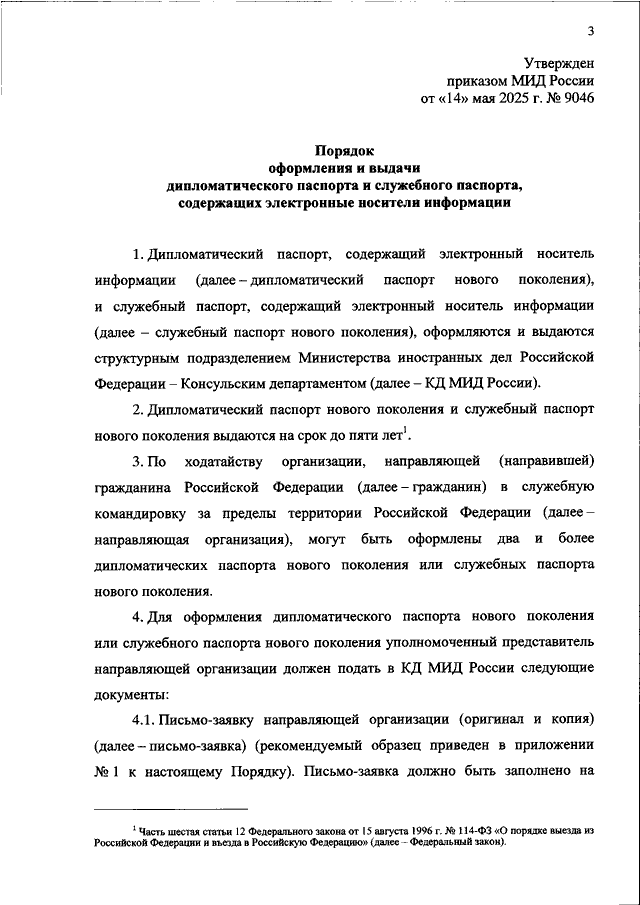 3

Утвержден
приказом МИД России
от «14» мая 2025 г. № 9046

Порядок
оформления и выдачи
дипломатического паспорта и служебного паспорта,
содержащих электронные носители информации

1. Дипломатический паспорт, содержащий электронный носитель информации (далее – дипломатический паспорт нового поколения), и служебный паспорт, содержащий электронный носитель информации (далее – служебный паспорт нового поколения), оформляются и выдаются структурным подразделением Министерства иностранных дел Российской Федерации – Консульским департаментом (далее – КД МИД России).

2. Дипломатический паспорт нового поколения и служебный паспорт нового поколения выдаются на срок до пяти лет$^1$.

3. По ходатайству организации, направляющей (направившей) гражданина Российской Федерации (далее – гражданин) в служебную командировку за пределы территории Российской Федерации (далее – направляющая организация), могут быть оформлены два и более дипломатических паспорта нового поколения или служебных паспорта нового поколения.

4. Для оформления дипломатического паспорта нового поколения или служебного паспорта нового поколения уполномоченный представитель направляющей организации должен подать в КД МИД России следующие документы:

4.1. Письмо-заявку направляющей организации (оригинал и копия) (далее – письмо-заявка) (рекомендуемый образец приведен в приложении № 1 к настоящему Порядку). Письмо-заявка должно быть заполнено на

$^1$ Часть шестая статьи 12 Федерального закона от 15 августа 1996 г. № 114-ФЗ «О порядке выезда из Российской Федерации и въезда в Российскую Федерацию» (далее – Федеральный закон).